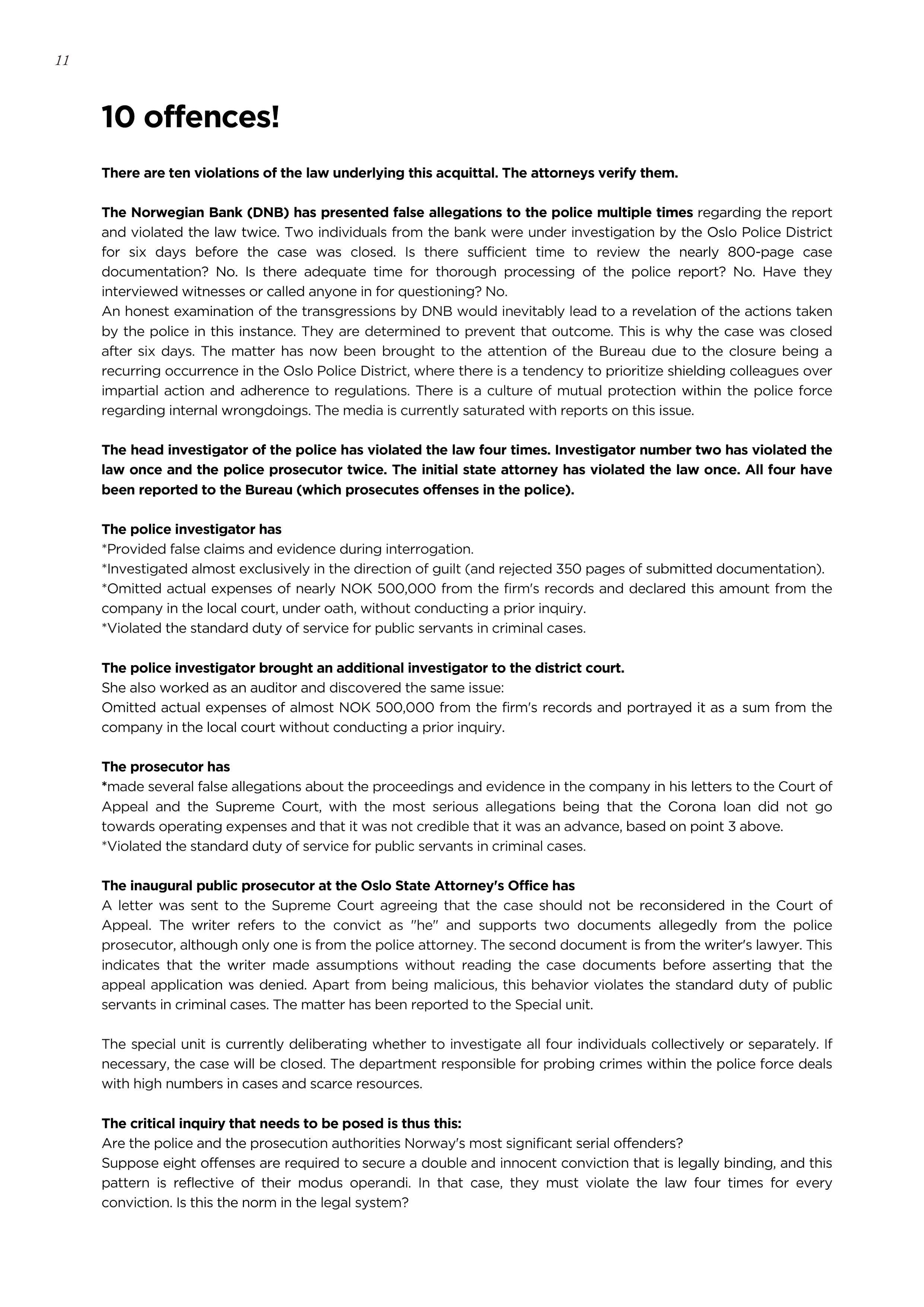 11

10 offences!

There are ten violations of the law underlying this acquittal. The attorneys verify them.

The Norwegian Bank (DNB) has presented false allegations to the police multiple times regarding the report and violated the law twice. Two individuals from the bank were under investigation by the Oslo Police District for six days before the case was closed. Is there sufficient time to review the nearly 800-page case documentation? No. Is there adequate time for thorough processing of the police report? No. Have they interviewed witnesses or called anyone in for questioning? No.
An honest examination of the transgressions by DNB would inevitably lead to a revelation of the actions taken by the police in this instance. They are determined to prevent that outcome. This is why the case was closed after six days. The matter has now been brought to the attention of the Bureau due to the closure being a recurring occurrence in the Oslo Police District, where there is a tendency to prioritize shielding colleagues over impartial action and adherence to regulations. There is a culture of mutual protection within the police force regarding internal wrongdoings. The media is currently saturated with reports on this issue.

The head investigator of the police has violated the law four times. Investigator number two has violated the law once and the police prosecutor twice. The initial state attorney has violated the law once. All four have been reported to the Bureau (which prosecutes offenses in the police).

The police investigator has
*Provided false claims and evidence during interrogation.
*Investigated almost exclusively in the direction of guilt (and rejected 350 pages of submitted documentation).
*Omitted actual expenses of nearly NOK 500,000 from the firm's records and declared this amount from the company in the local court, under oath, without conducting a prior inquiry.
*Violated the standard duty of service for public servants in criminal cases.

The police investigator brought an additional investigator to the district court.
She also worked as an auditor and discovered the same issue:
Omitted actual expenses of almost NOK 500,000 from the firm's records and portrayed it as a sum from the company in the local court without conducting a prior inquiry.

The prosecutor has
*made several false allegations about the proceedings and evidence in the company in his letters to the Court of Appeal and the Supreme Court, with the most serious allegations being that the Corona loan did not go towards operating expenses and that it was not credible that it was an advance, based on point 3 above.
*Violated the standard duty of service for public servants in criminal cases.

The inaugural public prosecutor at the Oslo State Attorney's Office has
A letter was sent to the Supreme Court agreeing that the case should not be reconsidered in the Court of Appeal. The writer refers to the convict as "he" and supports two documents allegedly from the police prosecutor, although only one is from the police attorney. The second document is from the writer's lawyer. This indicates that the writer made assumptions without reading the case documents before asserting that the appeal application was denied. Apart from being malicious, this behavior violates the standard duty of public servants in criminal cases. The matter has been reported to the Special unit.

The special unit is currently deliberating whether to investigate all four individuals collectively or separately. If necessary, the case will be closed. The department responsible for probing crimes within the police force deals with high numbers in cases and scarce resources.

The critical inquiry that needs to be posed is thus this:
Are the police and the prosecution authorities Norway's most significant serial offenders?
Suppose eight offenses are required to secure a double and innocent conviction that is legally binding, and this pattern is reflective of their modus operandi. In that case, they must violate the law four times for every conviction. Is this the norm in the legal system?